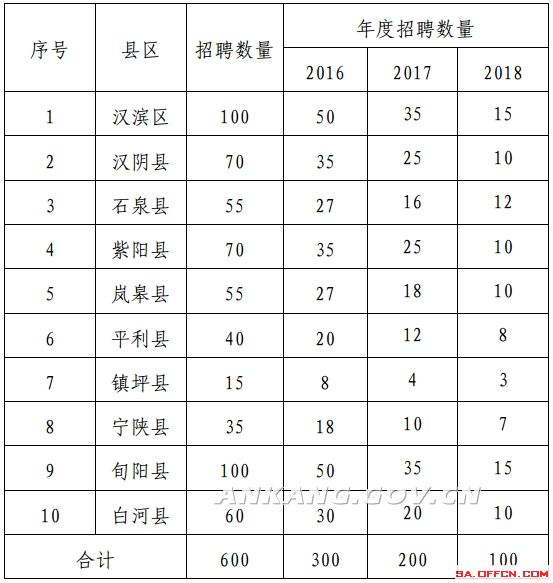 | 序号 | 县区 | 招聘数量 | 年度招聘数量 | | |
|---|---|---|---|---|---|
| | | | 2016 | 2017 | 2018 |
| 1 | 汉滨区 | 100 | 50 | 35 | 15 |
| 2 | 汉阴县 | 70 | 35 | 25 | 10 |
| 3 | 石泉县 | 55 | 27 | 16 | 12 |
| 4 | 紫阳县 | 70 | 35 | 25 | 10 |
| 5 | 岚皋县 | 55 | 27 | 18 | 10 |
| 6 | 平利县 | 40 | 20 | 12 | 8 |
| 7 | 镇坪县 | 15 | 8 | 4 | 3 |
| 8 | 宁陕县 | 35 | 18 | 10 | 7 |
| 9 | 旬阳县 | 100 | 50 | 35 | 15 |
| 10 | 白河县 | 60 | 30 | 20 | 10 |
| 合计 | | 600 | 300 | 200 | 100 |

ANKANG.GOV.CN

SA.OFFCN.COM